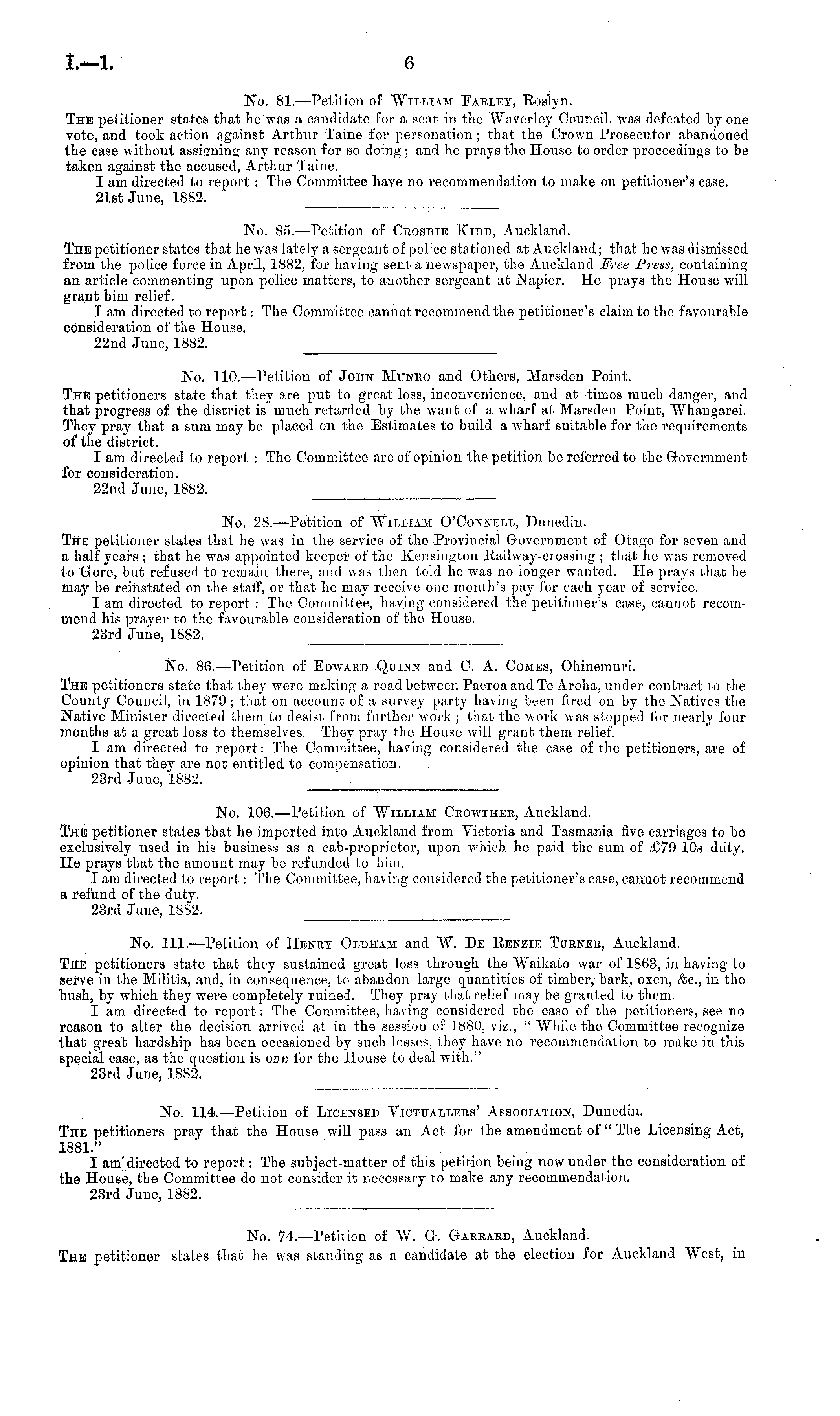 I.—1. 6

No. 81.—Petition of William Farley, Roslyn.

The petitioner states that he was a candidate for a seat in the Waverley Council, was defeated by one vote, and took action against Arthur Taine for personation; that the Crown Prosecutor abandoned the case without assigning any reason for so doing; and he prays the House to order proceedings to be taken against the accused, Arthur Taine.

I am directed to report: The Committee have no recommendation to make on petitioner's case.

21st June, 1882.

No. 85.—Petition of Crosbie Kidd, Auckland.

The petitioner states that he was lately a sergeant of police stationed at Auckland; that he was dismissed from the police force in April, 1882, for having sent a newspaper, the Auckland Free Press, containing an article commenting upon police matters, to another sergeant at Napier. He prays the House will grant him relief.

I am directed to report: The Committee cannot recommend the petitioner's claim to the favourable consideration of the House.

22nd June, 1882.

No. 110.—Petition of John Munro and Others, Marsden Point.

The petitioners state that they are put to great loss, inconvenience, and at times much danger, and that progress of the district is much retarded by the want of a wharf at Marsden Point, Whangarei. They pray that a sum may be placed on the Estimates to build a wharf suitable for the requirements of the district.

I am directed to report: The Committee are of opinion the petition be referred to the Government for consideration.

22nd June, 1882.

No. 28.—Petition of William O'Connell, Dunedin.

The petitioner states that he was in the service of the Provincial Government of Otago for seven and a half years; that he was appointed keeper of the Kensington Railway-crossing; that he was removed to Gore, but refused to remain there, and was then told he was no longer wanted. He prays that he may be reinstated on the staff, or that he may receive one month's pay for each year of service.

I am directed to report: The Committee, having considered the petitioner's case, cannot recommend his prayer to the favourable consideration of the House.

23rd June, 1882.

No. 86.—Petition of Edward Quinn and C. A. Comes, Ohinemuri.

The petitioners state that they were making a road between Paeroa and Te Aroha, under contract to the County Council, in 1879; that on account of a survey party having been fired on by the Natives the Native Minister directed them to desist from further work; that the work was stopped for nearly four months at a great loss to themselves. They pray the House will grant them relief.

I am directed to report: The Committee, having considered the case of the petitioners, are of opinion that they are not entitled to compensation.

23rd June, 1882.

No. 106.—Petition of William Crowther, Auckland.

The petitioner states that he imported into Auckland from Victoria and Tasmania five carriages to be exclusively used in his business as a cab-proprietor, upon which he paid the sum of £79 10s duty. He prays that the amount may be refunded to him.

I am directed to report: The Committee, having considered the petitioner's case, cannot recommend a refund of the duty.

23rd June, 1882.

No. 111.—Petition of Henry Oldham and W. De Renzie Turner, Auckland.

The petitioners state that they sustained great loss through the Waikato war of 1863, in having to serve in the Militia, and, in consequence, to abandon large quantities of timber, bark, oxen, &c., in the bush, by which they were completely ruined. They pray that relief may be granted to them.

I am directed to report: The Committee, having considered the case of the petitioners, see no reason to alter the decision arrived at in the session of 1880, viz., "While the Committee recognize that great hardship has been occasioned by such losses, they have no recommendation to make in this special case, as the question is one for the House to deal with."

23rd June, 1882.

No. 114.—Petition of Licensed Victuallers' Association, Dunedin.

The petitioners pray that the House will pass an Act for the amendment of "The Licensing Act, 1881."

I am directed to report: The subject-matter of this petition being now under the consideration of the House, the Committee do not consider it necessary to make any recommendation.

23rd June, 1882.

No. 74.—Petition of W. G. Garrard, Auckland.

The petitioner states that he was standing as a candidate at the election for Auckland West, in